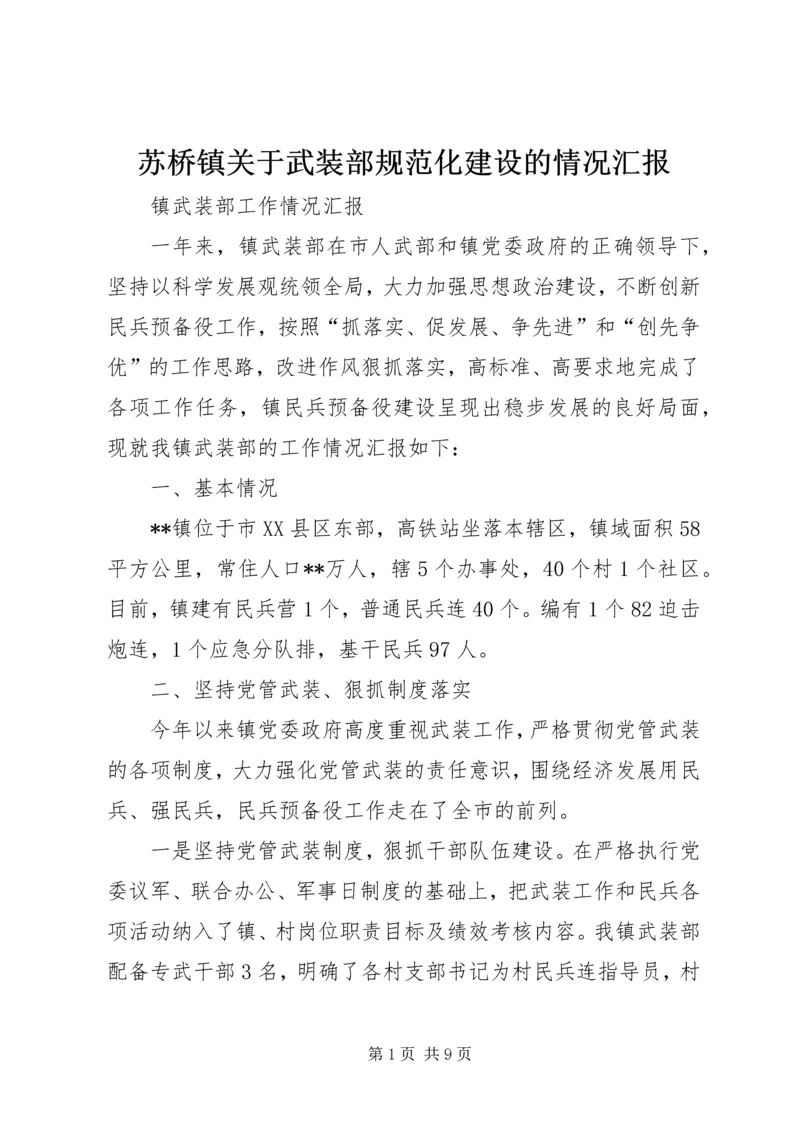 苏桥镇关于武装部规范化建设的情况汇报

镇武装部工作情况汇报

一年来，镇武装部在市人武部和镇党委政府的正确领导下，坚持以科学发展观统领全局，大力加强思想政治建设，不断创新民兵预备役工作，按照“抓落实、促发展、争先进”和“创先争优”的工作思路，改进作风狠抓落实，高标准、高要求地完成了各项工作任务，镇民兵预备役建设呈现出稳步发展的良好局面，现就我镇武装部的工作情况汇报如下：

一、基本情况

**镇位于市XX县区东部，高铁站坐落本辖区，镇域面积58平方公里，常住人口**万人，辖5个办事处，40个村1个社区。目前，镇建有民兵营1个，普通民兵连40个。编有1个82迫击炮连，1个应急分队排，基干民兵97人。

二、坚持党管武装、狠抓制度落实

今年以来镇党委政府高度重视武装工作，严格贯彻党管武装的各项制度，大力强化党管武装的责任意识，围绕经济发展用民兵、强民兵，民兵预备役工作走在了全市的前列。

一是坚持党管武装制度，狠抓干部队伍建设。在严格执行党委议军、联合办公、军事日制度的基础上，把武装工作和民兵各项活动纳入了镇、村岗位职责目标及绩效考核内容。我镇武装部配备专武干部3名，明确了各村支部书记为村民兵连指导员，村

第1页 共9页